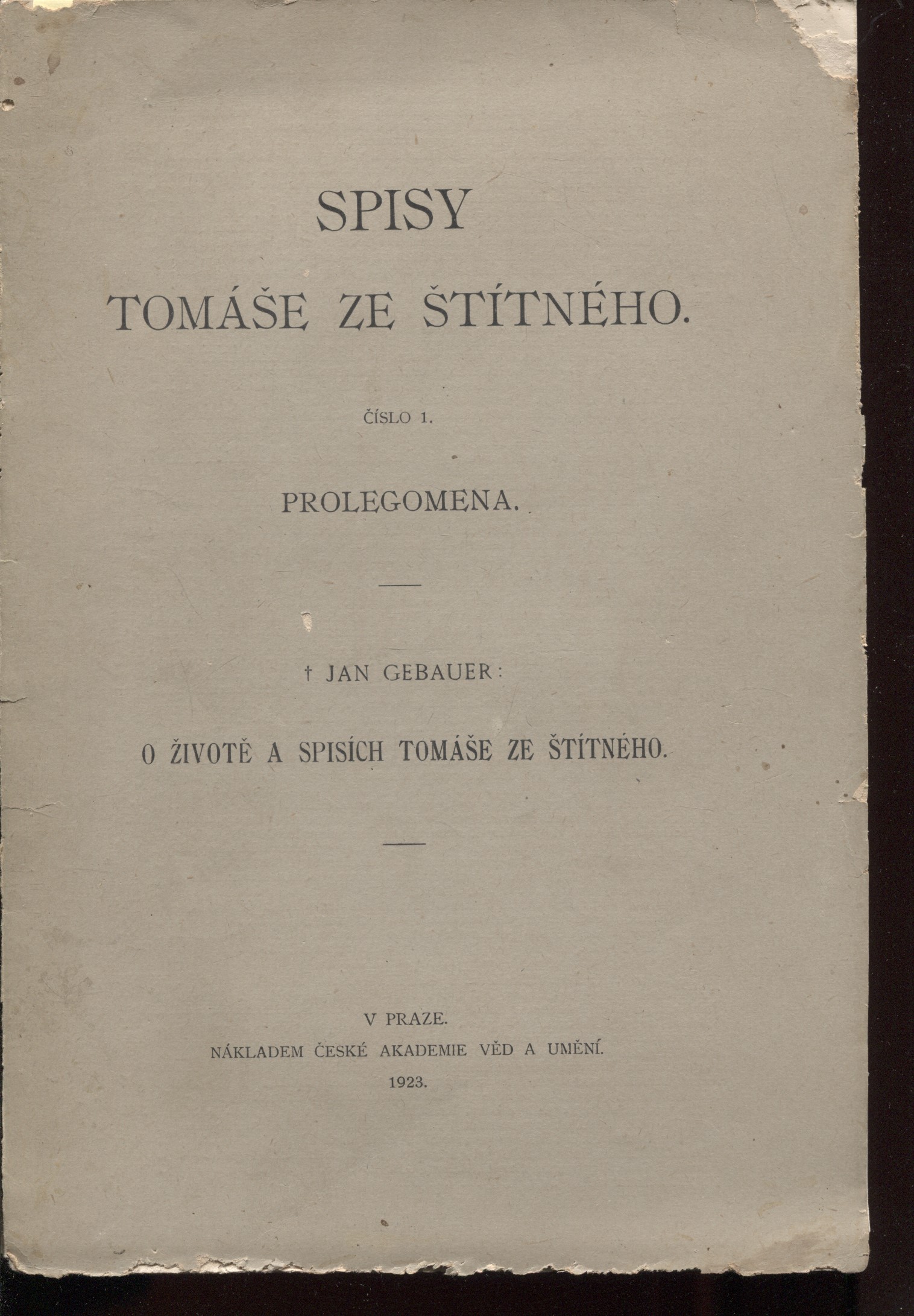 SPISY

TOMÁŠE ZE ŠTÍTNÉHO.

ČÍSLO 1.

PROLEGOMENA.

† JAN GEBAUER:

O ŽIVOTĚ A SPISÍCH TOMÁŠE ZE ŠTÍTNÉHO.

V PRAZE.

NÁKLADEM ČESKÉ AKADEMIE VĚD A UMĚNÍ.

1923.